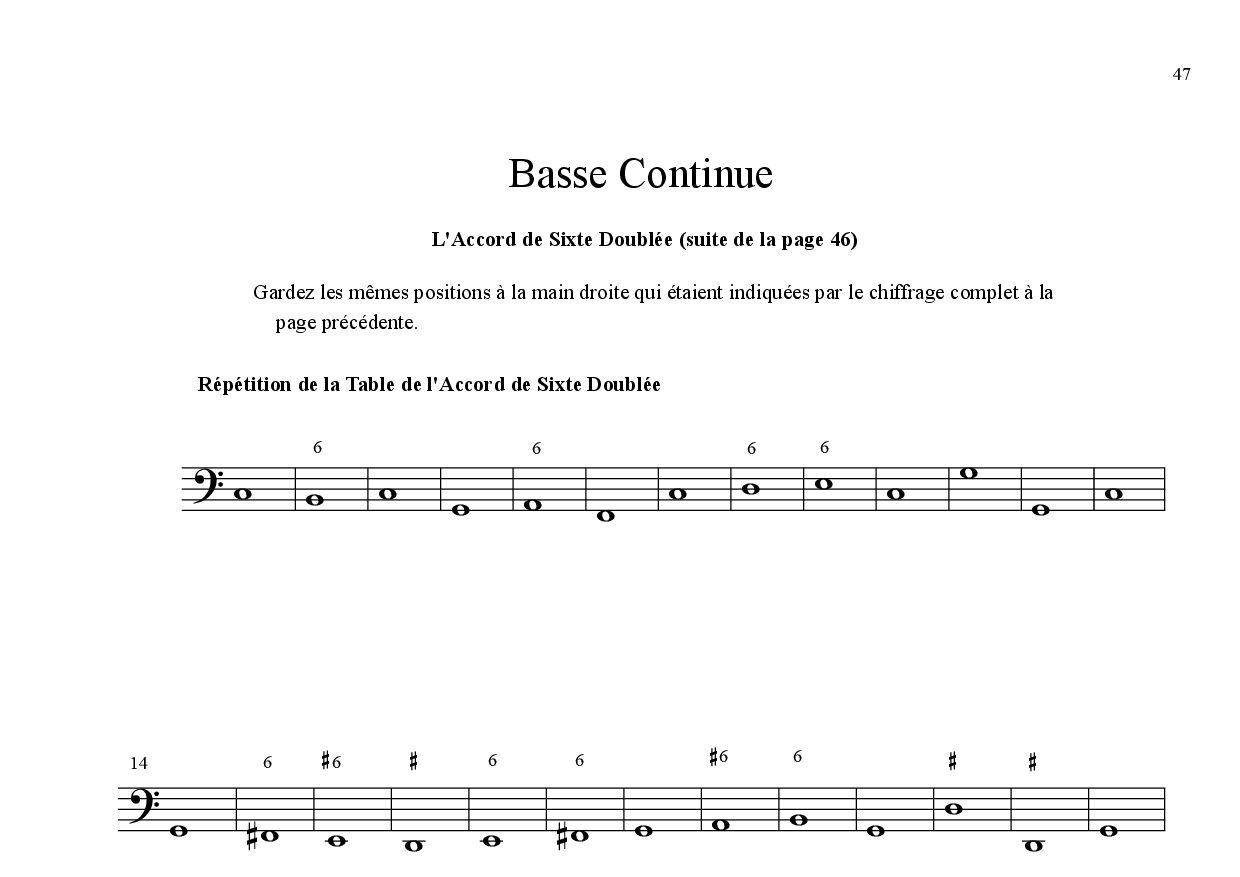 47

Basse Continue

L'Accord de Sixte Doublée (suite de la page 46)

Gardez les mêmes positions à la main droite qui étaient indiquées par le chiffrage complet à la page précédente.

Répétition de la Table de l'Accord de Sixte Doublée

6 6 6 6

14 6 ♯6 ♯ 6 6 ♯6 6 ♯ ♯